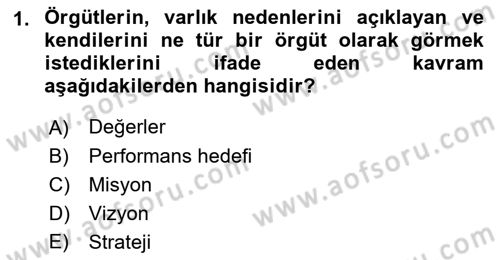 1. Örgütlerin, varlık nedenlerini açıklayan ve kendilerini ne tür bir örgüt olarak görmek istediklerini ifade eden kavram aşağıdakilerden hangisidir?

A) Değerler
B) Performans hedefi
C) Misyon
D) Vizyon
E) Strateji

www.aofsoru.com